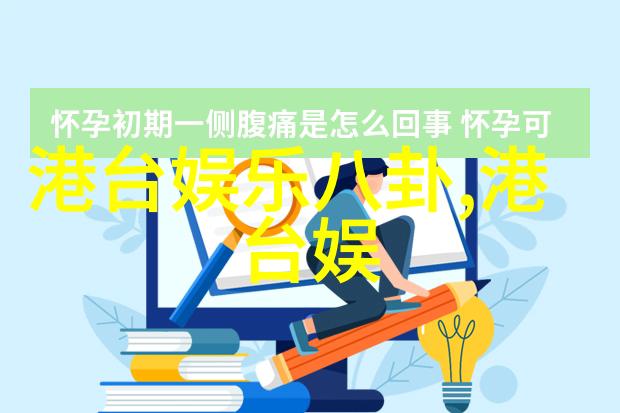 怀孕初期一侧腹痛是怎么回事 怀孕可

港台娱乐八卦,港台娱